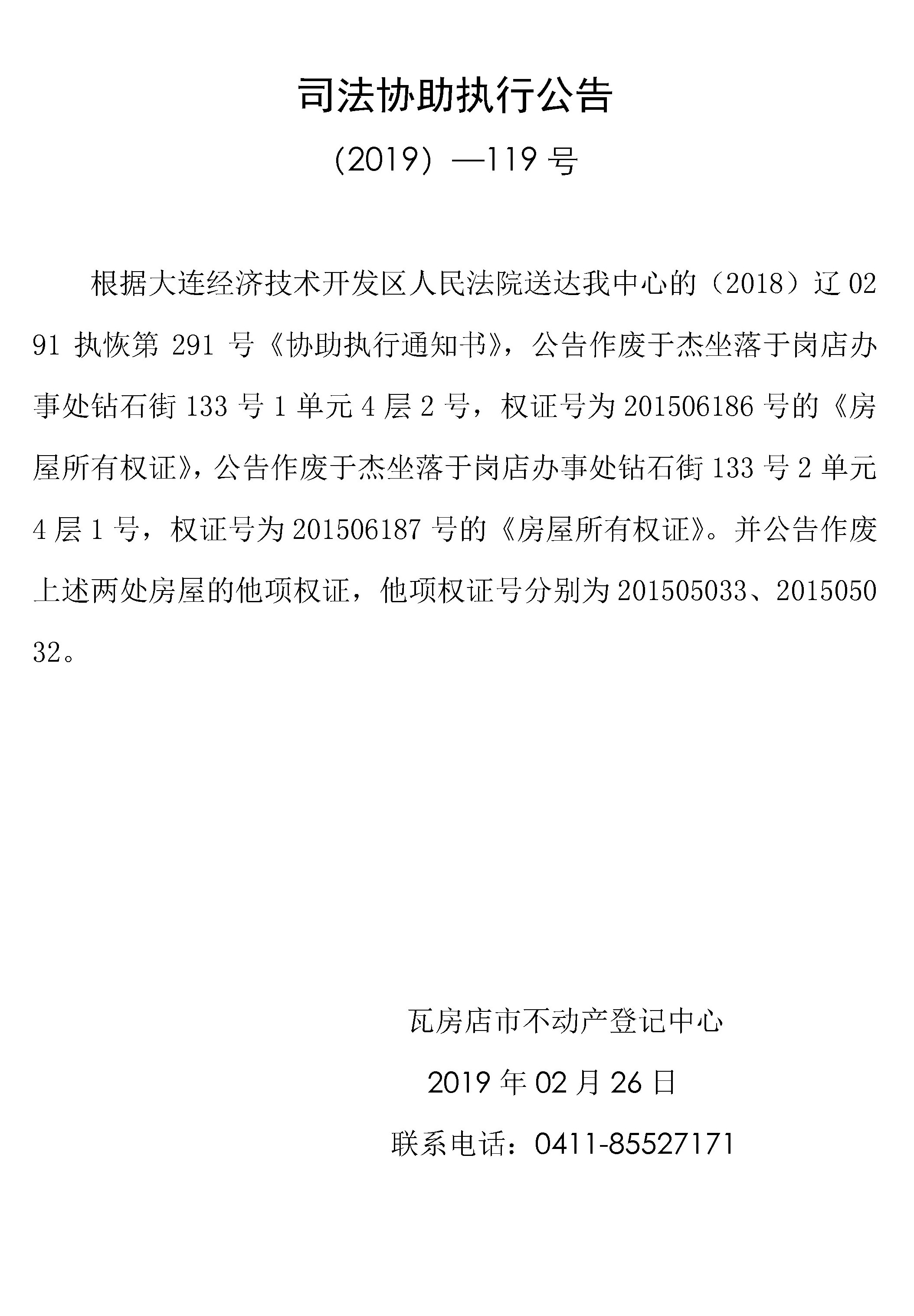 司法协助执行公告

（2019）—119 号

根据大连经济技术开发区人民法院送达我中心的（2018）辽 0291 执恢第 291 号《协助执行通知书》，公告作废于杰坐落于岗店办事处钻石街 133 号 1 单元 4 层 2 号，权证号为 201506186 号的《房屋所有权证》，公告作废于杰坐落于岗店办事处钻石街 133 号 2 单元 4 层 1 号，权证号为 201506187 号的《房屋所有权证》。并公告作废上述两处房屋的他项权证，他项权证号分别为 201505033、201505032。

瓦房店市不动产登记中心

2019 年 02 月 26 日

联系电话：0411-85527171